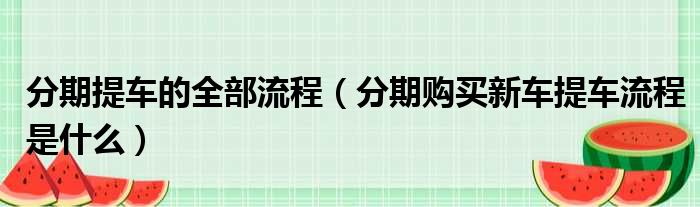 分期提车的全部流程（分期购买新车提车流程是什么）